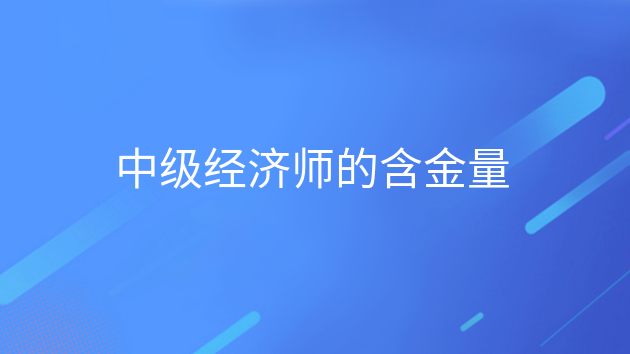 中级经济师的含金量